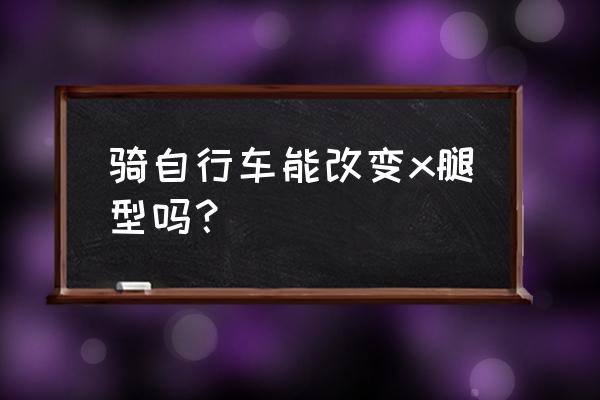 骑自行车能改变x腿型吗？